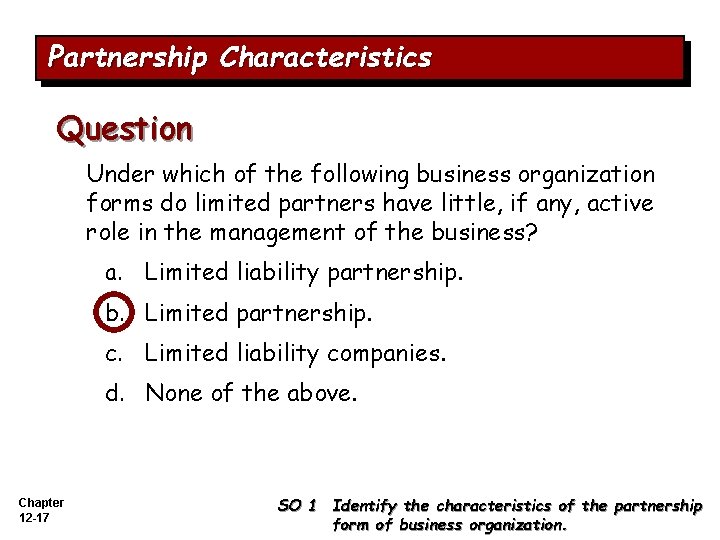 Partnership Characteristics

Question

Under which of the following business organization forms do limited partners have little, if any, active role in the management of the business?

a. Limited liability partnership.

b. Limited partnership.

c. Limited liability companies.

d. None of the above.

Chapter
12-17

SO 1 Identify the characteristics of the partnership form of business organization.